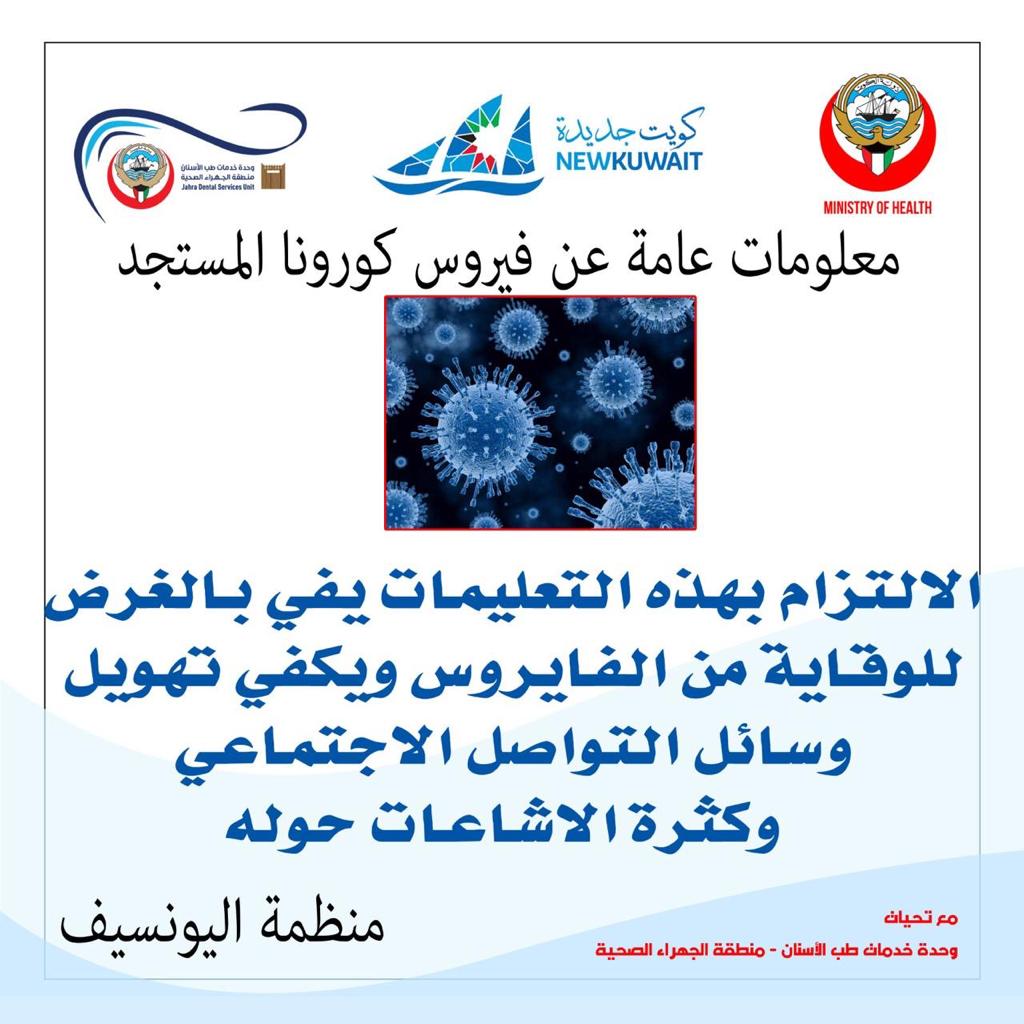 MINISTRY OF HEALTH

كويت جديدة
NEWKUWAIT

وحدة خدمات طب الأسنان
منطقة الجهراء الصحية
Jahra Dental Services Unit

معلومات عامة عن فيروس كورونا المستجد

الالتزام بهذه التعليمات يفي بالغرض للوقاية من الفايروس ويكفي تهويل وسائل التواصل الاجتماعي وكثرة الاشاعات حوله

منظمة اليونسيف

مع تحيات
وحدة خدمات طب الأسنان - منطقة الجهراء الصحية